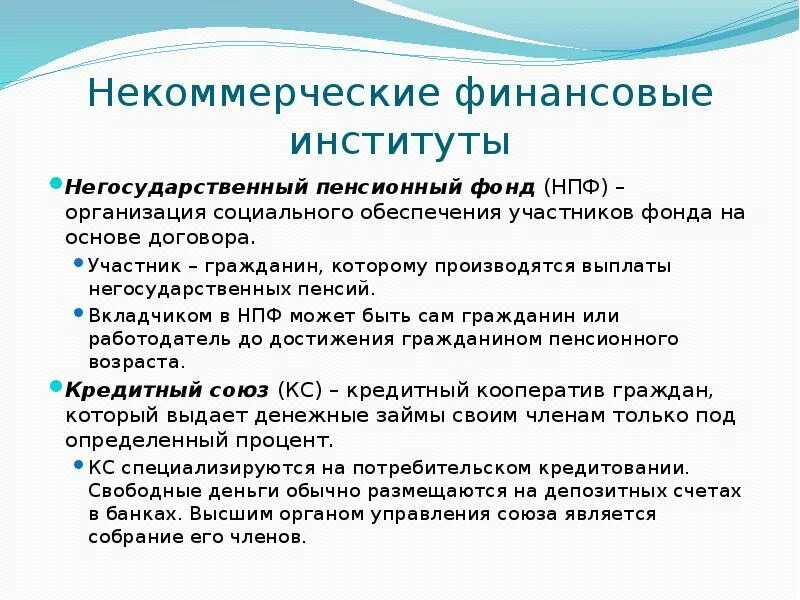 Некоммерческие финансовые институты

Негосударственный пенсионный фонд (НПФ) – организация социального обеспечения участников фонда на основе договора.

Участник – гражданин, которому производятся выплаты негосударственных пенсий.

Вкладчиком в НПФ может быть сам гражданин или работодатель до достижения гражданином пенсионного возраста.

Кредитный союз (КС) – кредитный кооператив граждан, который выдает денежные займы своим членам только под определенный процент.

КС специализируются на потребительском кредитовании. Свободные деньги обычно размещаются на депозитных счетах в банках. Высшим органом управления союза является собрание его членов.